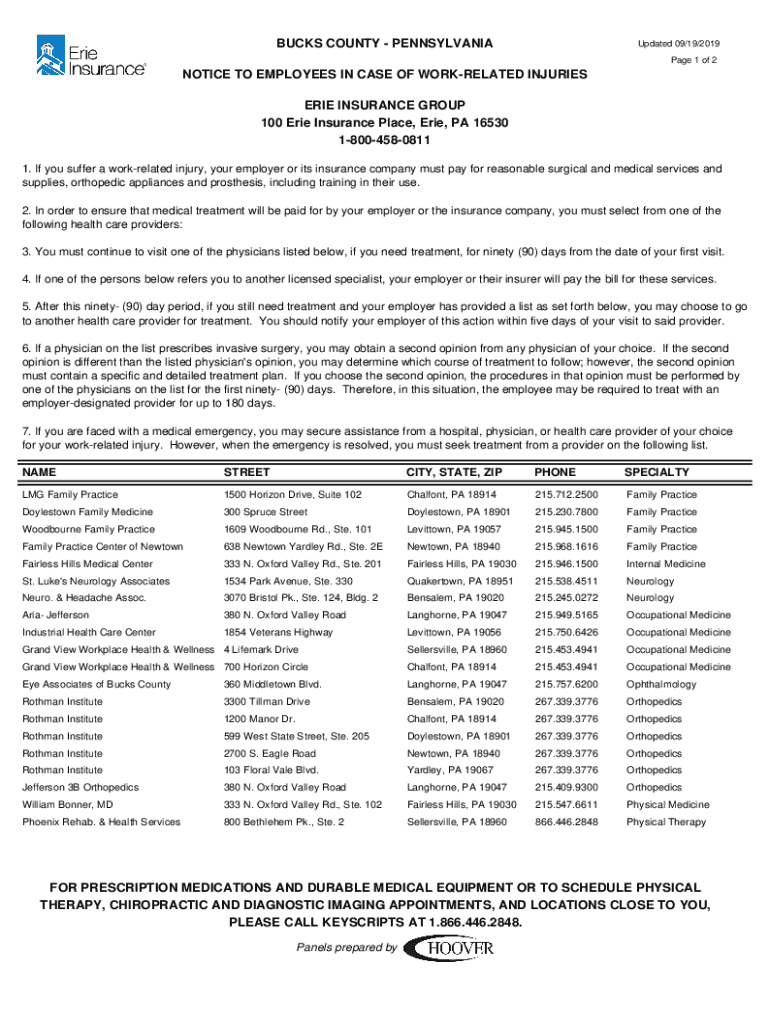 Erie Insurance®

BUCKS COUNTY - PENNSYLVANIA

Updated 09/19/2019

Page 1 of 2

NOTICE TO EMPLOYEES IN CASE OF WORK-RELATED INJURIES

ERIE INSURANCE GROUP
100 Erie Insurance Place, Erie, PA 16530
1-800-458-0811

1. If you suffer a work-related injury, your employer or its insurance company must pay for reasonable surgical and medical services and supplies, orthopedic appliances and prosthesis, including training in their use.

2. In order to ensure that medical treatment will be paid for by your employer or the insurance company, you must select from one of the following health care providers:

3. You must continue to visit one of the physicians listed below, if you need treatment, for ninety (90) days from the date of your first visit.

4. If one of the persons below refers you to another licensed specialist, your employer or their insurer will pay the bill for these services.

5. After this ninety- (90) day period, if you still need treatment and your employer has provided a list as set forth below, you may choose to go to another health care provider for treatment. You should notify your employer of this action within five days of your visit to said provider.

6. If a physician on the list prescribes invasive surgery, you may obtain a second opinion from any physician of your choice. If the second opinion is different than the listed physician's opinion, you may determine which course of treatment to follow; however, the second opinion must contain a specific and detailed treatment plan. If you choose the second opinion, the procedures in that opinion must be performed by one of the physicians on the list for the first ninety- (90) days. Therefore, in this situation, the employee may be required to treat with an employer-designated provider for up to 180 days.

7. If you are faced with a medical emergency, you may secure assistance from a hospital, physician, or health care provider of your choice for your work-related injury. However, when the emergency is resolved, you must seek treatment from a provider on the following list.

| NAME | STREET | CITY, STATE, ZIP | PHONE | SPECIALTY |
|---|---|---|---|---|
| LMG Family Practice | 1500 Horizon Drive, Suite 102 | Chalfont, PA 18914 | 215.712.2500 | Family Practice |
| Doylestown Family Medicine | 300 Spruce Street | Doylestown, PA 18901 | 215.230.7800 | Family Practice |
| Woodbourne Family Practice | 1609 Woodbourne Rd., Ste. 101 | Levittown, PA 19057 | 215.945.1500 | Family Practice |
| Family Practice Center of Newtown | 638 Newtown Yardley Rd., Ste. 2E | Newtown, PA 18940 | 215.968.1616 | Family Practice |
| Fairless Hills Medical Center | 333 N. Oxford Valley Rd., Ste. 201 | Fairless Hills, PA 19030 | 215.946.1500 | Internal Medicine |
| St. Luke's Neurology Associates | 1534 Park Avenue, Ste. 330 | Quakertown, PA 18951 | 215.538.4511 | Neurology |
| Neuro. & Headache Assoc. | 3070 Bristol Pk., Ste. 124, Bldg. 2 | Bensalem, PA 19020 | 215.245.0272 | Neurology |
| Aria- Jefferson | 380 N. Oxford Valley Road | Langhorne, PA 19047 | 215.949.5165 | Occupational Medicine |
| Industrial Health Care Center | 1854 Veterans Highway | Levittown, PA 19056 | 215.750.6426 | Occupational Medicine |
| Grand View Workplace Health & Wellness | 4 Lifemark Drive | Sellersville, PA 18960 | 215.453.4941 | Occupational Medicine |
| Grand View Workplace Health & Wellness | 700 Horizon Circle | Chalfont, PA 18914 | 215.453.4941 | Occupational Medicine |
| Eye Associates of Bucks County | 360 Middletown Blvd. | Langhorne, PA 19047 | 215.757.6200 | Ophthalmology |
| Rothman Institute | 3300 Tillman Drive | Bensalem, PA 19020 | 267.339.3776 | Orthopedics |
| Rothman Institute | 1200 Manor Dr. | Chalfont, PA 18914 | 267.339.3776 | Orthopedics |
| Rothman Institute | 599 West State Street, Ste. 205 | Doylestown, PA 18901 | 267.339.3776 | Orthopedics |
| Rothman Institute | 2700 S. Eagle Road | Newtown, PA 18940 | 267.339.3776 | Orthopedics |
| Rothman Institute | 103 Floral Vale Blvd. | Yardley, PA 19067 | 267.339.3776 | Orthopedics |
| Jefferson 3B Orthopedics | 380 N. Oxford Valley Road | Langhorne, PA 19047 | 215.409.9300 | Orthopedics |
| William Bonner, MD | 333 N. Oxford Valley Rd., Ste. 102 | Fairless Hills, PA 19030 | 215.547.6611 | Physical Medicine |
| Phoenix Rehab. & Health Services | 800 Bethlehem Pk., Ste. 2 | Sellersville, PA 18960 | 866.446.2848 | Physical Therapy |

FOR PRESCRIPTION MEDICATIONS AND DURABLE MEDICAL EQUIPMENT OR TO SCHEDULE PHYSICAL THERAPY, CHIROPRACTIC AND DIAGNOSTIC IMAGING APPOINTMENTS, AND LOCATIONS CLOSE TO YOU, PLEASE CALL KEYSCRIPTS AT 1.866.446.2848.

Panels prepared by HOOVER